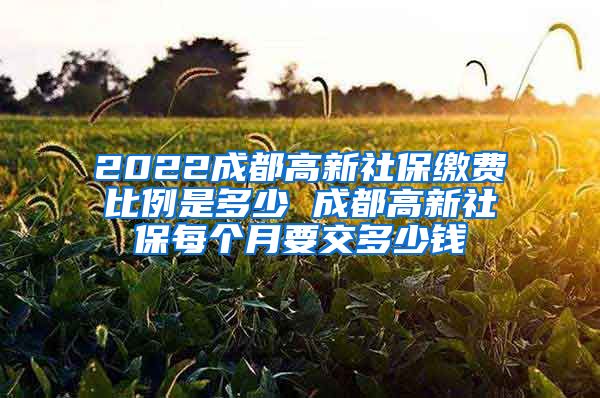 2022成都高新社保缴费比例是多少 成都高新社保每个月要交多少钱